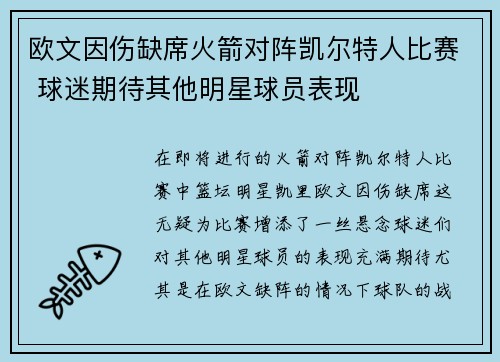 欧文因伤缺席火箭对阵凯尔特人比赛 球迷期待其他明星球员表现

在即将进行的火箭对阵凯尔特人比赛中篮坛明星凯里欧文因伤缺席这无疑为比赛增添了一丝悬念球迷们对其他明星球员的表现充满期待尤其是在欧文缺阵的情况下球队的战